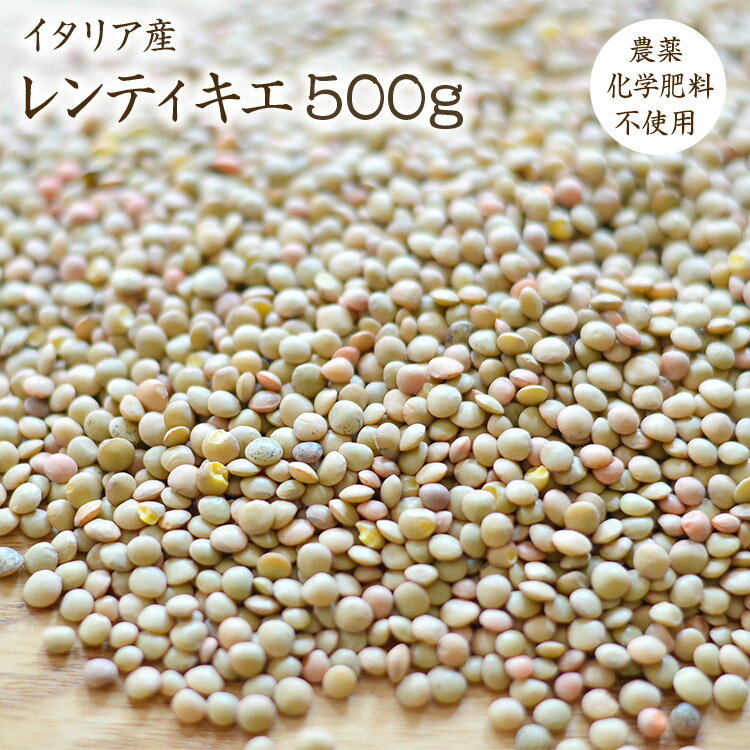 イタリア産
レンティキエ 500g

農薬
化学肥料
不使用